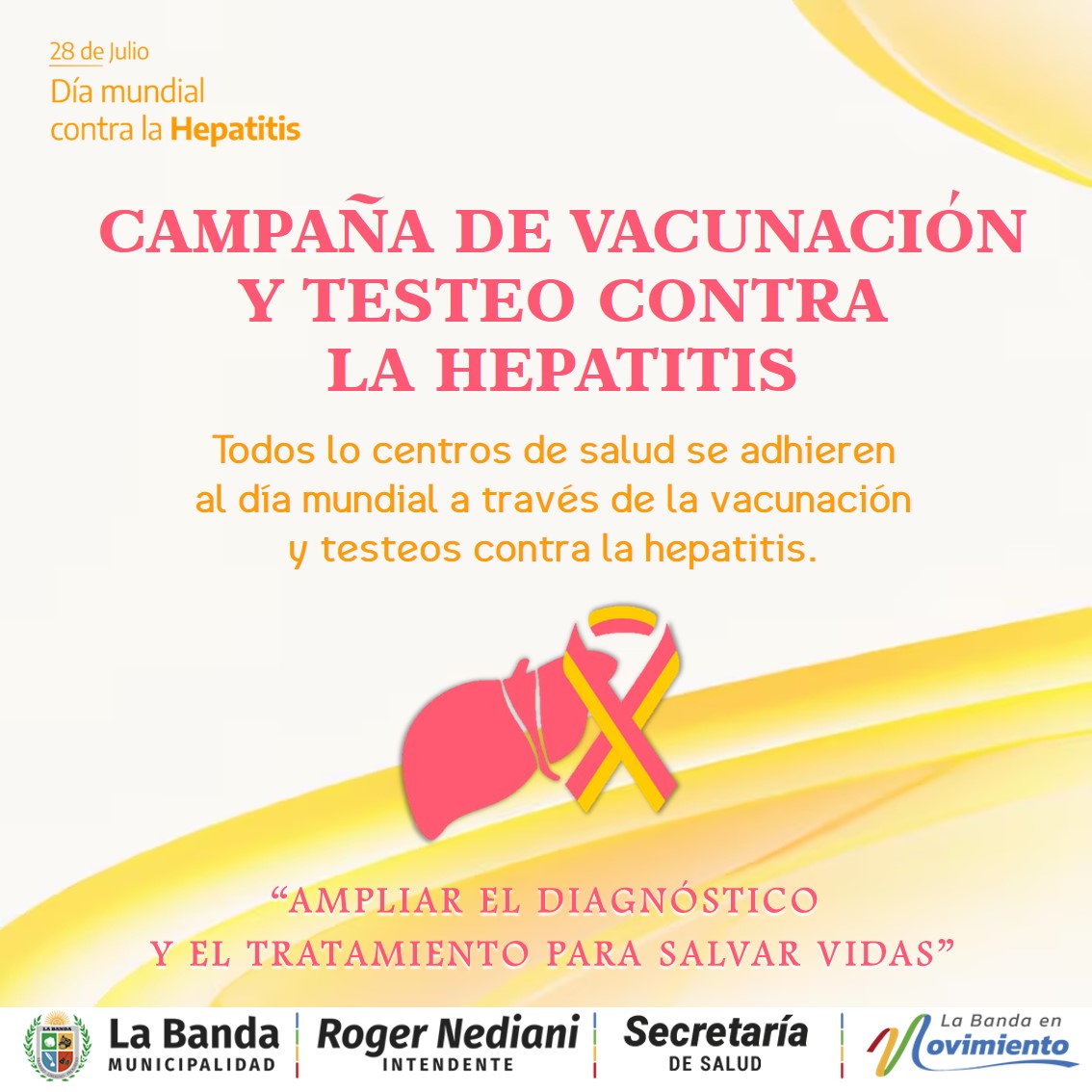 28 de Julio
Día mundial
contra la Hepatitis

CAMPAÑA DE VACUNACIÓN
Y TESTEO CONTRA
LA HEPATITIS

Todos lo centros de salud se adhieren al día mundial a través de la vacunación y testeos contra la hepatitis.

"AMPLIAR EL DIAGNÓSTICO
Y EL TRATAMIENTO PARA SALVAR VIDAS"

La Banda
MUNICIPALIDAD

Roger Nediani
INTENDENTE

Secretaría
DE SALUD

La Banda en
Movimiento